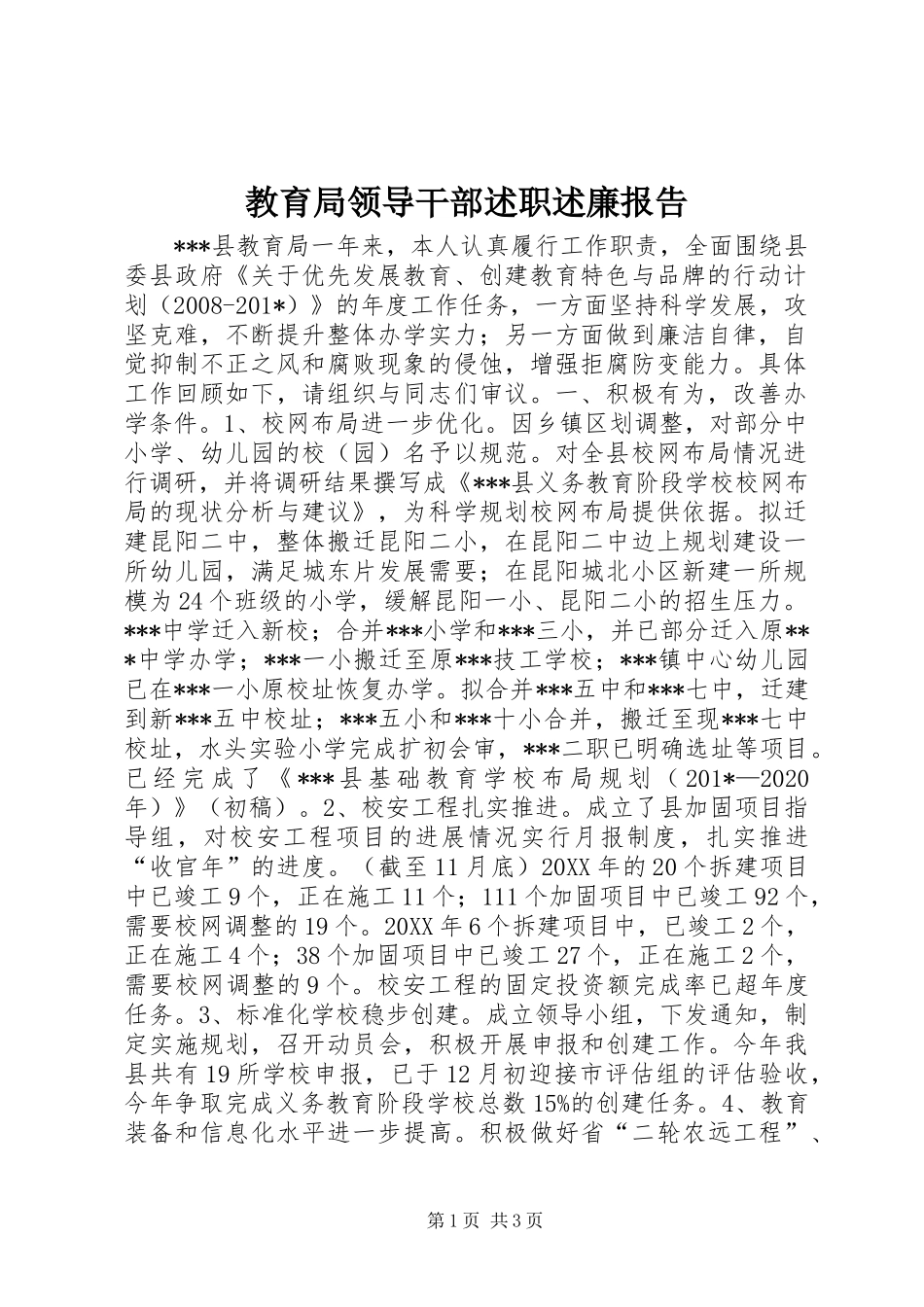 教育局领导干部述职述廉报告

***县教育局一年来，本人认真履行工作职责，全面围绕县委县政府《关于优先发展教育、创建教育特色与品牌的行动计划（2008-201*）》的年度工作任务，一方面坚持科学发展，攻坚克难，不断提升整体办学实力；另一方面做到廉洁自律，自觉抑制不正之风和腐败现象的侵蚀，增强拒腐防变能力。具体工作回顾如下，请组织与同志们审议。一、积极有为，改善办学条件。1、校网布局进一步优化。因乡镇区划调整，对部分中小学、幼儿园的校（园）名予以规范。对全县校网布局情况进行调研，并将调研结果撰写成《***县义务教育阶段学校校网布局的现状分析与建议》，为科学规划校网布局提供依据。拟迁建昆阳二中，整体搬迁昆阳二小，在昆阳二中边上规划建设一所幼儿园，满足城东片发展需要；在昆阳城北小区新建一所规模为24个班级的小学，缓解昆阳一小、昆阳二小的招生压力。***中学迁入新校；合并***小学和***三小，并已部分迁入原***中学办学；***一小搬迁至原***技工学校；***镇中心幼儿园已在***一小原校址恢复办学。拟合并***五中和***七中，迁建到新***五中校址；***五小和***十小合并，搬迁至现***七中校址，水头实验小学完成扩初会审，***二职已明确选址等项目。已经完成了《***县基础教育学校布局规划（201*—2020年）》（初稿）。2、校安工程扎实推进。成立了县加固项目指导组，对校安工程项目的进展情况实行月报制度，扎实推进“收官年”的进度。（截至11月底）20XX年的20个拆建项目中已竣工9个，正在施工11个；111个加固项目中已竣工92个，需要校网调整的19个。20XX年6个拆建项目中，已竣工2个，正在施工4个；38个加固项目中已竣工27个，正在施工2个，需要校网调整的9个。校安工程的固定投资额完成率已超年度任务。3、标准化学校稳步创建。成立领导小组，下发通知，制定实施规划，召开动员会，积极开展申报和创建工作。今年我县共有19所学校申报，已于12月初迎接市评估组的评估验收，今年争取完成义务教育阶段学校总数15%的创建任务。4、教育装备和信息化水平进一步提高。积极做好省“二轮农远工程”、

第1页 共3页